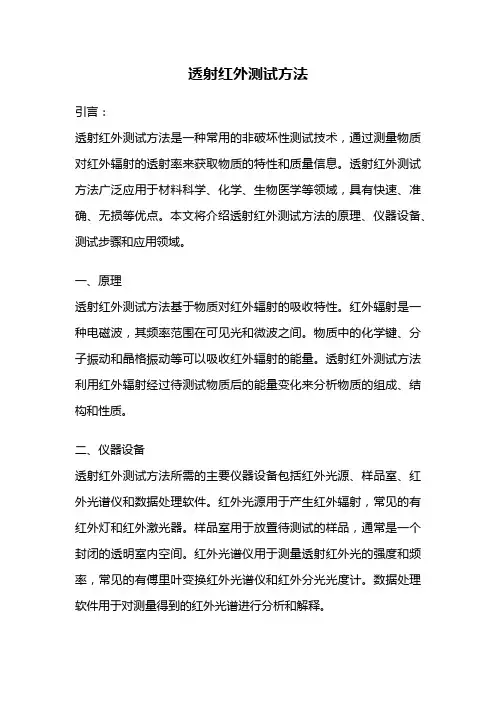 透射红外测试方法

引言：

透射红外测试方法是一种常用的非破坏性测试技术，通过测量物质对红外辐射的透射率来获取物质的特性和质量信息。透射红外测试方法广泛应用于材料科学、化学、生物医学等领域，具有快速、准确、无损等优点。本文将介绍透射红外测试方法的原理、仪器设备、测试步骤和应用领域。

一、原理

透射红外测试方法基于物质对红外辐射的吸收特性。红外辐射是一种电磁波，其频率范围在可见光和微波之间。物质中的化学键、分子振动和晶格振动等可以吸收红外辐射的能量。透射红外测试方法利用红外辐射经过待测试物质后的能量变化来分析物质的组成、结构和性质。

二、仪器设备

透射红外测试方法所需的主要仪器设备包括红外光源、样品室、红外光谱仪和数据处理软件。红外光源用于产生红外辐射，常见的有红外灯和红外激光器。样品室用于放置待测试的样品，通常是一个封闭的透明室内空间。红外光谱仪用于测量透射红外光的强度和频率，常见的有傅里叶变换红外光谱仪和红外分光光度计。数据处理软件用于对测量得到的红外光谱进行分析和解释。